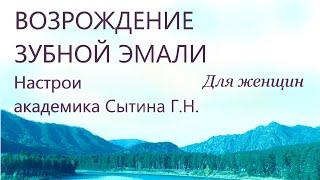 ВОЗРОЖДЕНИЕ ЗУБНОЙ ЭМАЛИ

Настрои академика Сытина Г.Н.

Для женщин